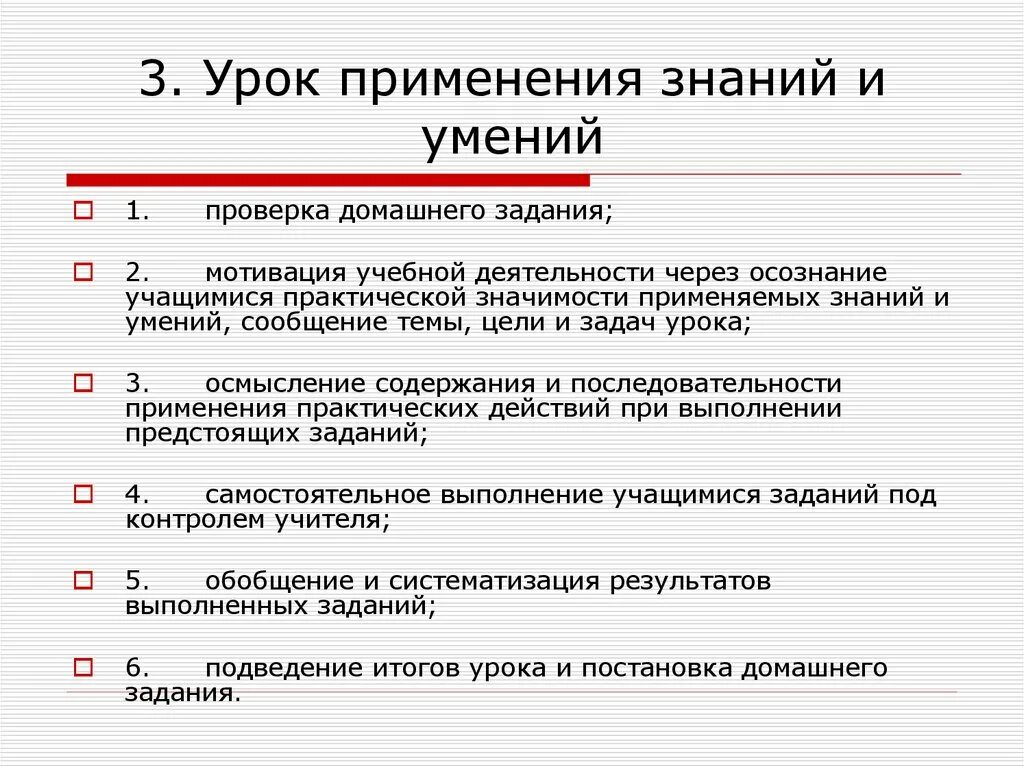 3. Урок применения знаний и умений

1. проверка домашнего задания;

2. мотивация учебной деятельности через осознание учащимися практической значимости применяемых знаний и умений, сообщение темы, цели и задач урока;

3. осмысление содержания и последовательности применения практических действий при выполнении предстоящих заданий;

4. самостоятельное выполнение учащимися заданий под контролем учителя;

5. обобщение и систематизация результатов выполненных заданий;

6. подведение итогов урока и постановка домашнего задания.